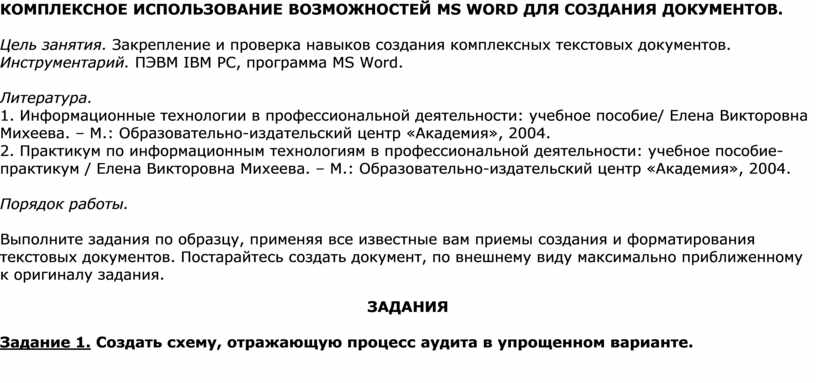 КОМПЛЕКСНОЕ ИСПОЛЬЗОВАНИЕ ВОЗМОЖНОСТЕЙ MS WORD ДЛЯ СОЗДАНИЯ ДОКУМЕНТОВ.

Цель занятия. Закрепление и проверка навыков создания комплексных текстовых документов.
Инструментарий. ПЭВМ IBM PC, программа MS Word.

Литература.
1. Информационные технологии в профессиональной деятельности: учебное пособие/ Елена Викторовна Михеева. – М.: Образовательно-издательский центр «Академия», 2004.
2. Практикум по информационным технологиям в профессиональной деятельности: учебное пособие-практикум / Елена Викторовна Михеева. – М.: Образовательно-издательский центр «Академия», 2004.

Порядок работы.

Выполните задания по образцу, применяя все известные вам приемы создания и форматирования текстовых документов. Постарайтесь создать документ, по внешнему виду максимально приближенному к оригиналу задания.

ЗАДАНИЯ

Задание 1. Создать схему, отражающую процесс аудита в упрощенном варианте.